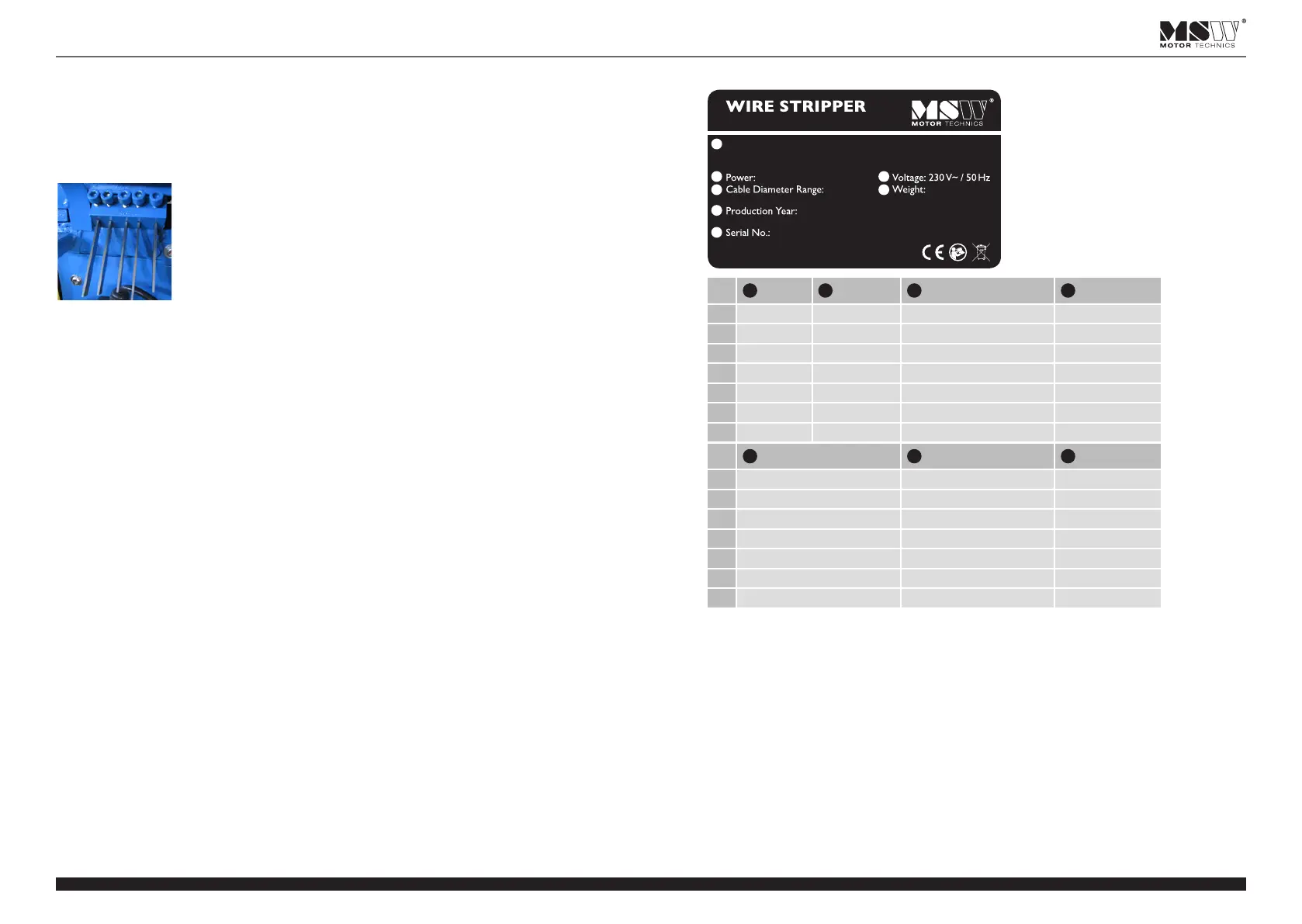 MSW®
MOTOR TECHNICS

WIRE STRIPPER

MSW®
MOTOR TECHNICS

Power:
Cable Diameter Range:
Production Year:
Serial No.:

Voltage: 230 V~ / 50 Hz
Weight:

CE